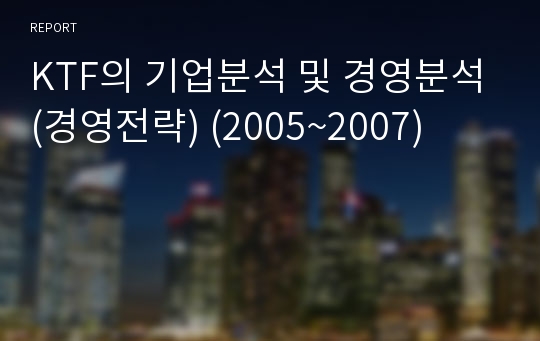 REPORT

KTF의 기업분석 및 경영분석 (경영전략) (2005~2007)